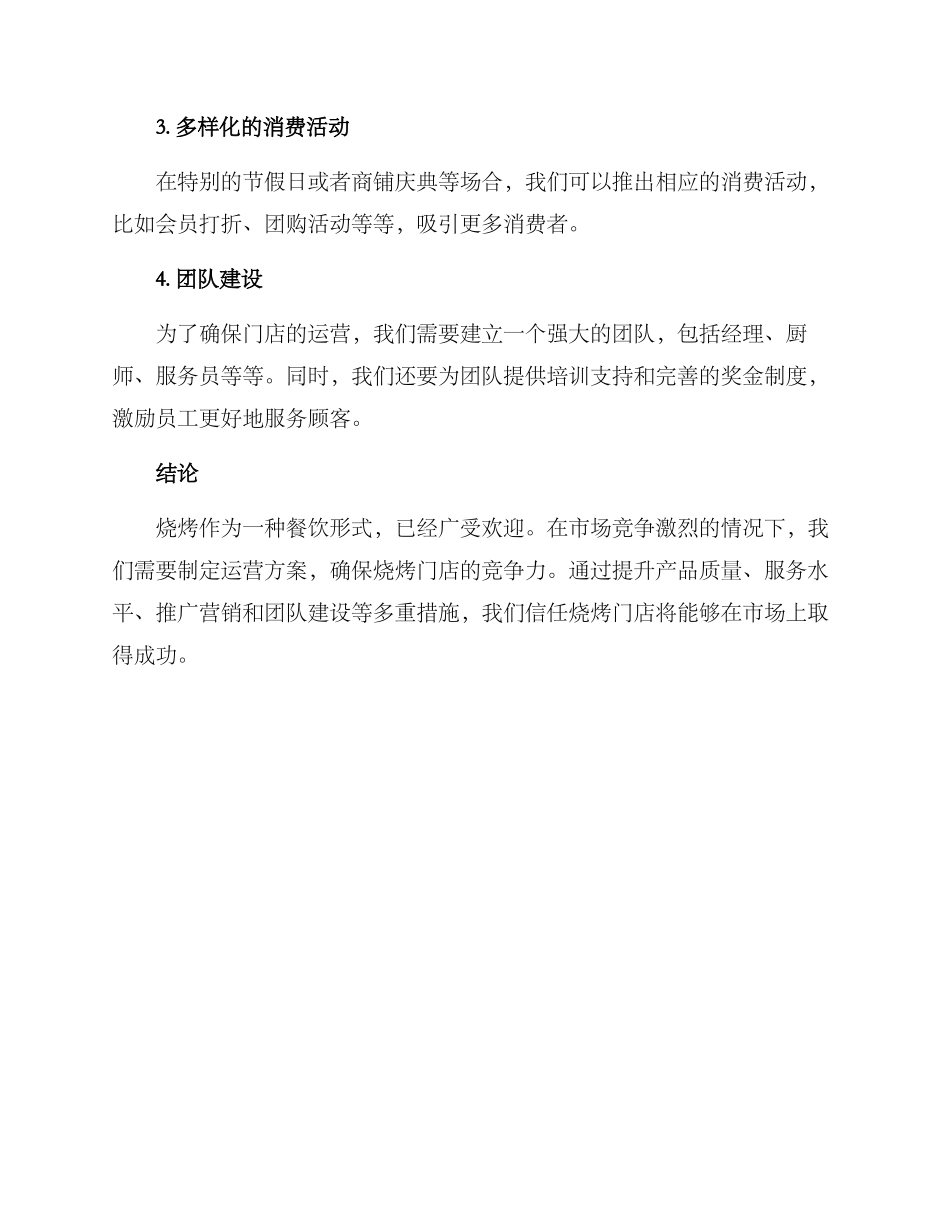 3. 多样化的消费活动

在特别的节假日或者商铺庆典等场合，我们可以推出相应的消费活动，比如会员打折、团购活动等等，吸引更多消费者。

4. 团队建设

为了确保门店的运营，我们需要建立一个强大的团队，包括经理、厨师、服务员等等。同时，我们还要为团队提供培训支持和完善的奖金制度，激励员工更好地服务顾客。

结论

烧烤作为一种餐饮形式，已经广受欢迎。在市场竞争激烈的情况下，我们需要制定运营方案，确保烧烤门店的竞争力。通过提升产品质量、服务水平、推广营销和团队建设等多重措施，我们信任烧烤门店将能够在市场上取得成功。